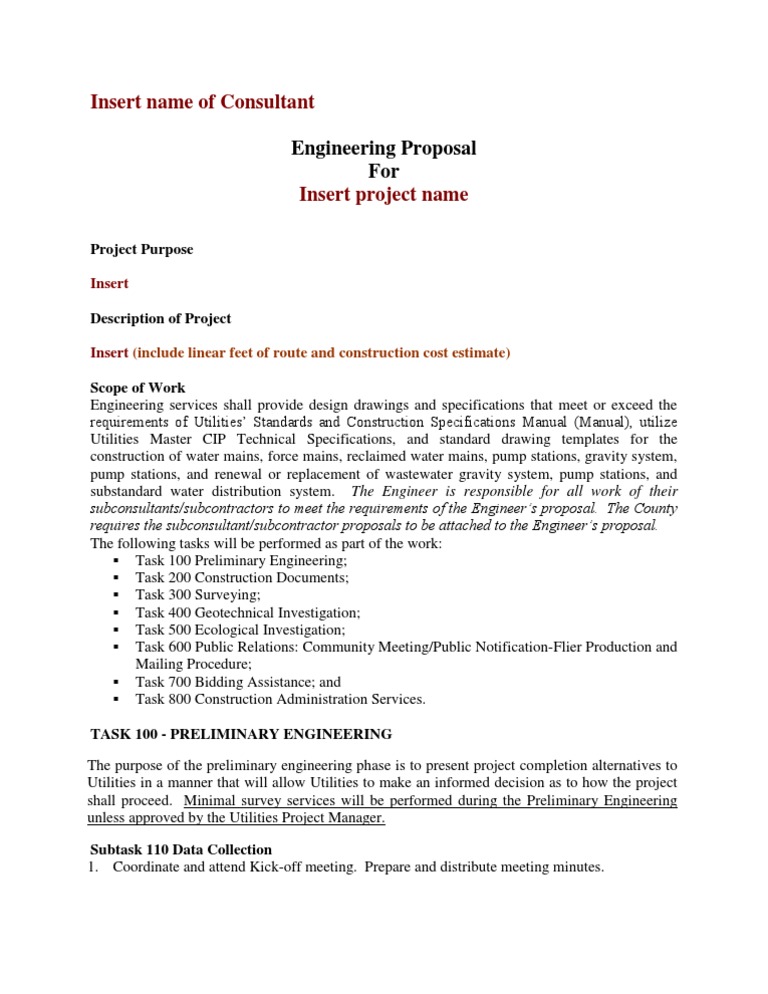 Insert name of Consultant

Engineering Proposal
For
Insert project name

Project Purpose

Insert

Description of Project

Insert (include linear feet of route and construction cost estimate)

Scope of Work
Engineering services shall provide design drawings and specifications that meet or exceed the requirements of Utilities' Standards and Construction Specifications Manual (Manual), utilize Utilities Master CIP Technical Specifications, and standard drawing templates for the construction of water mains, force mains, reclaimed water mains, pump stations, gravity system, pump stations, and renewal or replacement of wastewater gravity system, pump stations, and substandard water distribution system. The Engineer is responsible for all work of their subconsultants/subcontractors to meet the requirements of the Engineer's proposal. The County requires the subconsultant/subcontractor proposals to be attached to the Engineer's proposal.
The following tasks will be performed as part of the work:
▪ Task 100 Preliminary Engineering;
▪ Task 200 Construction Documents;
▪ Task 300 Surveying;
▪ Task 400 Geotechnical Investigation;
▪ Task 500 Ecological Investigation;
▪ Task 600 Public Relations: Community Meeting/Public Notification-Flier Production and Mailing Procedure;
▪ Task 700 Bidding Assistance; and
▪ Task 800 Construction Administration Services.

TASK 100 - PRELIMINARY ENGINEERING

The purpose of the preliminary engineering phase is to present project completion alternatives to Utilities in a manner that will allow Utilities to make an informed decision as to how the project shall proceed. Minimal survey services will be performed during the Preliminary Engineering unless approved by the Utilities Project Manager.

Subtask 110 Data Collection
1. Coordinate and attend Kick-off meeting. Prepare and distribute meeting minutes.